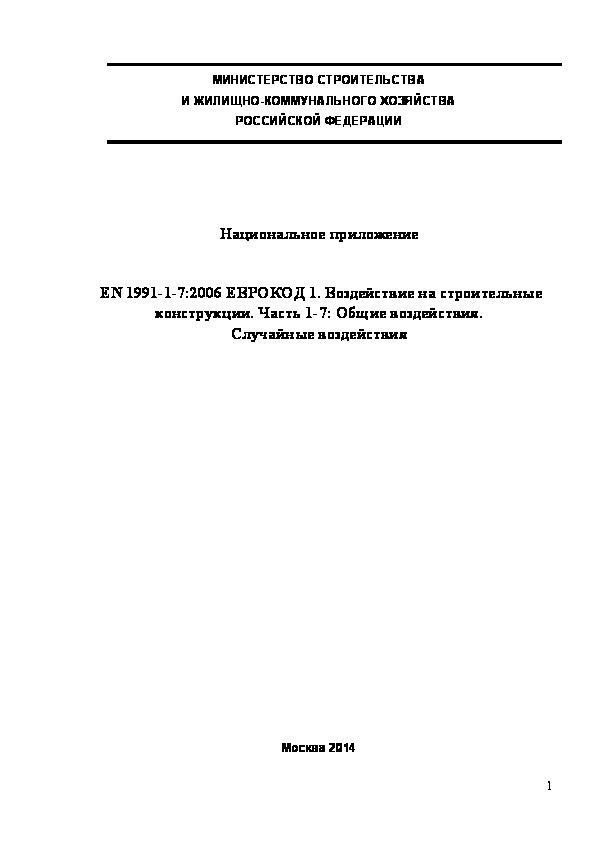 МИНИСТЕРСТВО СТРОИТЕЛЬСТВА
И ЖИЛИЩНО-КОММУНАЛЬНОГО ХОЗЯЙСТВА
РОССИЙСКОЙ ФЕДЕРАЦИИ

Национальное приложение

EN 1991-1-7:2006 ЕВРОКОД 1. Воздействие на строительные конструкции. Часть 1-7: Общие воздействия. Случайные воздействия

Москва 2014

1